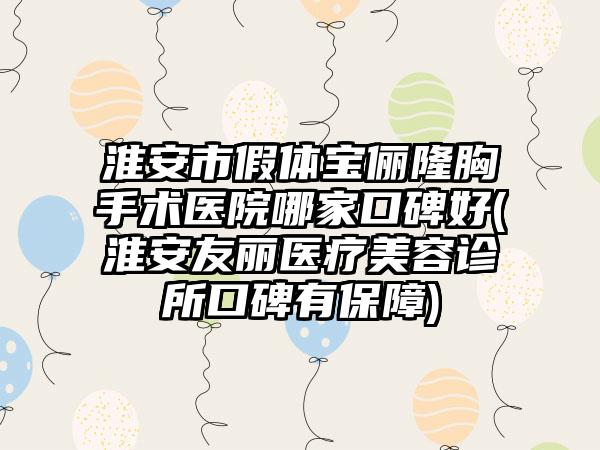 淮安市假体宝俪隆胸手术医院哪家口碑好(淮安友丽医疗美容诊所口碑有保障)